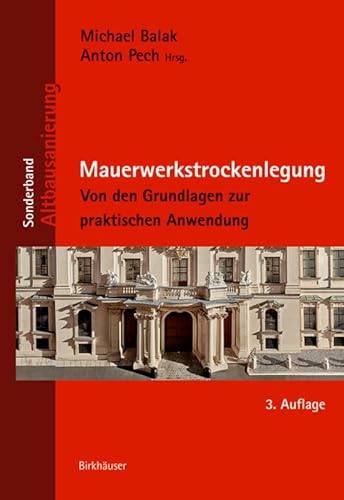 Michael Balak
Anton Pech Hrsg.

Sonderband
Altbausanierung

Mauerwerkstrockenlegung
Von den Grundlagen zur praktischen Anwendung

3. Auflage

Birkhäuser